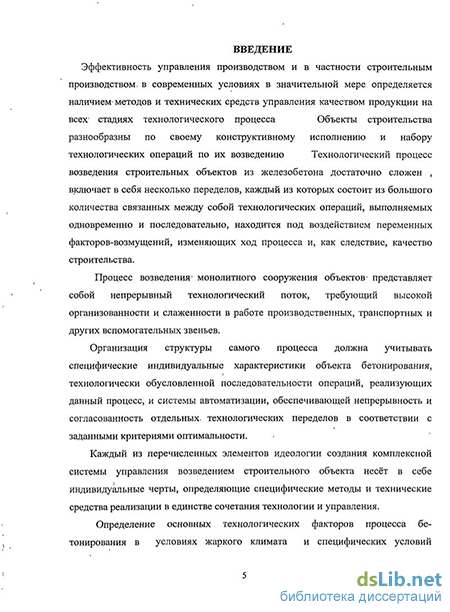 ВВЕДЕНИЕ

Эффективность управления производством и в частности строительным производством в современных условиях в значительной мере определяется наличием методов и технических средств управления качеством продукции на всех стадиях технологического процесса Объекты строительства разнообразны по своему конструктивному исполнению и набору технологических операций по их возведению Технологический процесс возведения строительных объектов из железобетона достаточно сложен , включает в себя несколько переделов, каждый из которых состоит из большого количества связанных между собой технологических операций, выполняемых одновременно и последовательно, находится под воздействием переменных факторов-возмущений, изменяющих ход процесса и, как следствие, качество строительства.

Процесс возведения монолитного сооружения объектов представляет собой непрерывный технологический поток, требующий высокой организованности и слаженности в работе производственных, транспортных и других вспомогательных звеньев.

Организация структуры самого процесса должна учитывать специфические индивидуальные характеристики объекта бетонирования, технологически обусловленной последовательности операций, реализующих данный процесс, и системы автоматизации, обеспечивающей непрерывность и согласованность отдельных технологических переделов в соответствии с заданными критериями оптимальности.

Каждый из перечисленных элементов идеологии создания комплексной системы управления возведением строительного объекта несёт в себе индивидуальные черты, определяющие специфические методы и технические средства реализации в единстве сочетания технологии и управления.

Определение основных технологических факторов процесса бетонирования в условиях жаркого климата и специфических условий

5

dsLib.net
библиотека диссертаций